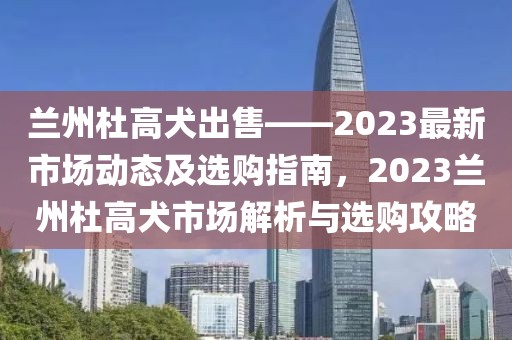 兰州杜高犬出售——2023最新市场动态及选购指南，2023兰州杜高犬市场解析与选购攻略